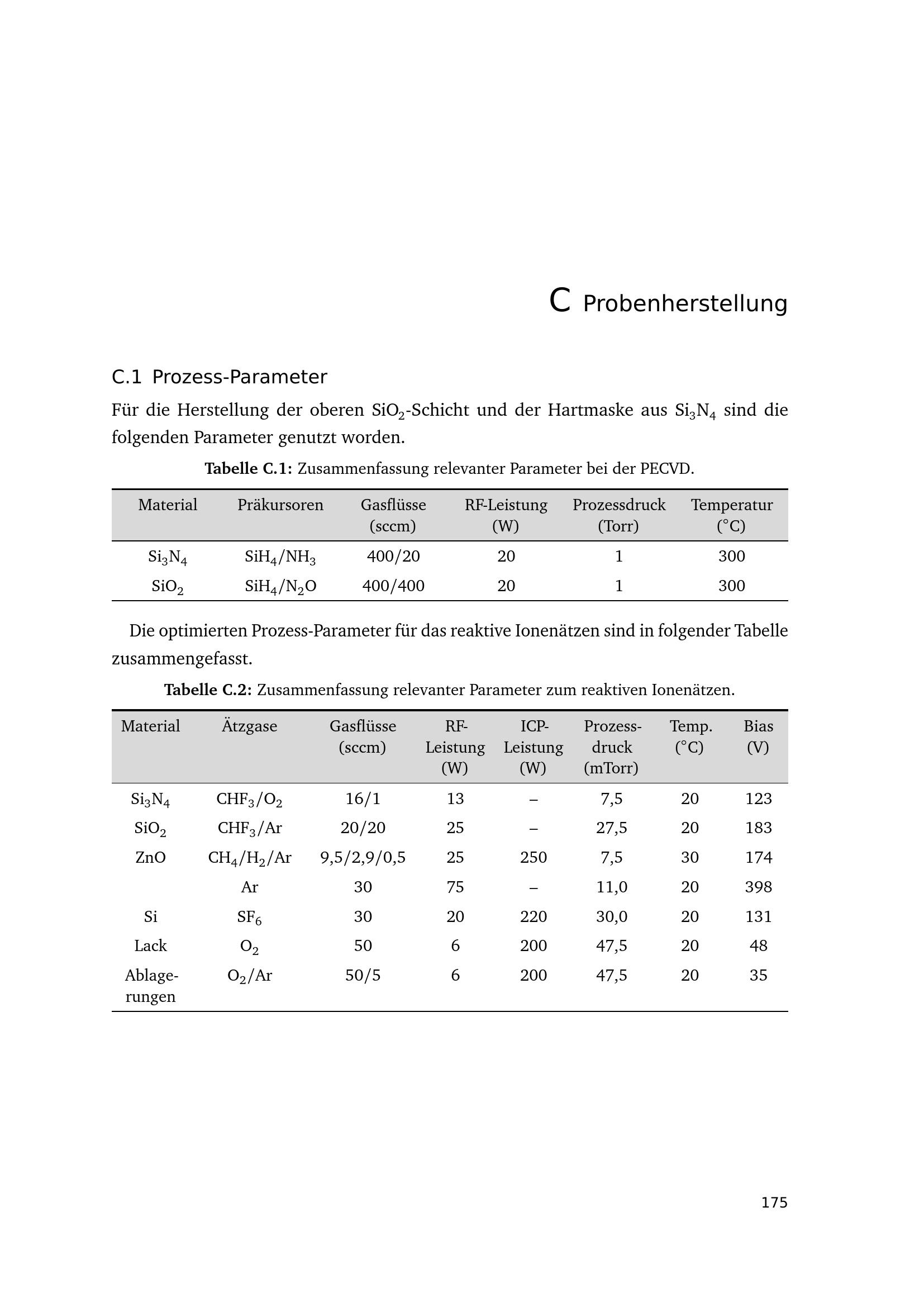 C Probenherstellung

C.1 Prozess-Parameter

Für die Herstellung der oberen $SiO_2$-Schicht und der Hartmaske aus $Si_3N_4$ sind die folgenden Parameter genutzt worden.

**Tabelle C.1:** Zusammenfassung relevanter Parameter bei der PECVD.

| Material | Präkursoren | Gasflüsse (sccm) | RF-Leistung (W) | Prozessdruck (Torr) | Temperatur (°C) |
|---|---|---|---|---|---|
| $Si_3N_4$ | $SiH_4/NH_3$ | 400/20 | 20 | 1 | 300 |
| $SiO_2$ | $SiH_4/N_2O$ | 400/400 | 20 | 1 | 300 |

Die optimierten Prozess-Parameter für das reaktive Ionenätzen sind in folgender Tabelle zusammengefasst.

**Tabelle C.2:** Zusammenfassung relevanter Parameter zum reaktiven Ionenätzen.

| Material | Ätzgase | Gasflüsse (sccm) | RF-Leistung (W) | ICP-Leistung (W) | Prozessdruck (mTorr) | Temp. (°C) | Bias (V) |
|---|---|---|---|---|---|---|---|
| $Si_3N_4$ | $CHF_3/O_2$ | 16/1 | 13 | – | 7,5 | 20 | 123 |
| $SiO_2$ | $CHF_3/Ar$ | 20/20 | 25 | – | 27,5 | 20 | 183 |
| ZnO | $CH_4/H_2/Ar$ | 9,5/2,9/0,5 | 25 | 250 | 7,5 | 30 | 174 |
| | Ar | 30 | 75 | – | 11,0 | 20 | 398 |
| Si | $SF_6$ | 30 | 20 | 220 | 30,0 | 20 | 131 |
| Lack | $O_2$ | 50 | 6 | 200 | 47,5 | 20 | 48 |
| Ablagerungen | $O_2/Ar$ | 50/5 | 6 | 200 | 47,5 | 20 | 35 |

175